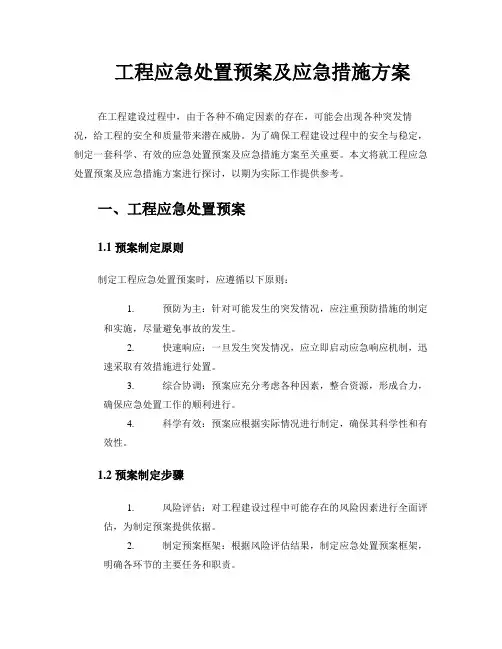 工程应急处置预案及应急措施方案

在工程建设过程中，由于各种不确定因素的存在，可能会出现各种突发情况，给工程的安全和质量带来潜在威胁。为了确保工程建设过程中的安全与稳定，制定一套科学、有效的应急处置预案及应急措施方案至关重要。本文将就工程应急处置预案及应急措施方案进行探讨，以期为实际工作提供参考。

一、工程应急处置预案

1.1 预案制定原则

制定工程应急处置预案时，应遵循以下原则：

1. 预防为主：针对可能发生的突发情况，应注重预防措施的制定和实施，尽量避免事故的发生。

2. 快速响应：一旦发生突发情况，应立即启动应急响应机制，迅速采取有效措施进行处置。

3. 综合协调：预案应充分考虑各种因素，整合资源，形成合力，确保应急处置工作的顺利进行。

4. 科学有效：预案应根据实际情况进行制定，确保其科学性和有效性。

1.2 预案制定步骤

1. 风险评估：对工程建设过程中可能存在的风险因素进行全面评估，为制定预案提供依据。

2. 制定预案框架：根据风险评估结果，制定应急处置预案框架，明确各环节的主要任务和职责。